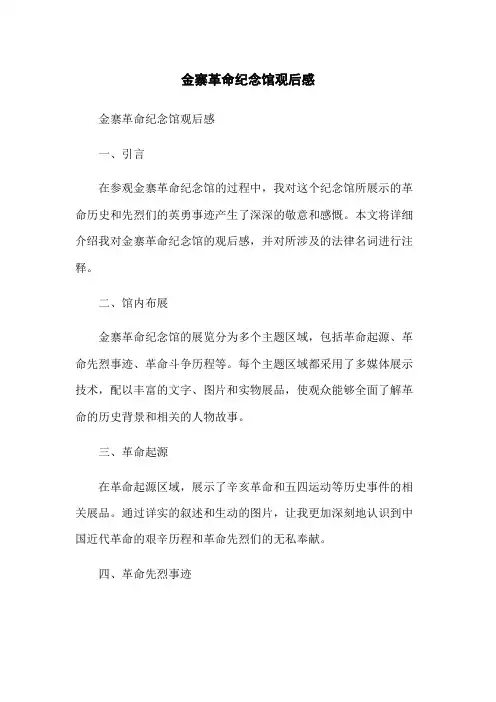 金寨革命纪念馆观后感

金寨革命纪念馆观后感

一、引言

在参观金寨革命纪念馆的过程中，我对这个纪念馆所展示的革命历史和先烈们的英勇事迹产生了深深的敬意和感慨。本文将详细介绍我对金寨革命纪念馆的观后感，并对所涉及的法律名词进行注释。

二、馆内布展

金寨革命纪念馆的展览分为多个主题区域，包括革命起源、革命先烈事迹、革命斗争历程等。每个主题区域都采用了多媒体展示技术，配以丰富的文字、图片和实物展品，使观众能够全面了解革命的历史背景和相关的人物故事。

三、革命起源

在革命起源区域，展示了辛亥革命和五四运动等历史事件的相关展品。通过详实的叙述和生动的图片，让我更加深刻地认识到中国近代革命的艰辛历程和革命先烈们的无私奉献。

四、革命先烈事迹